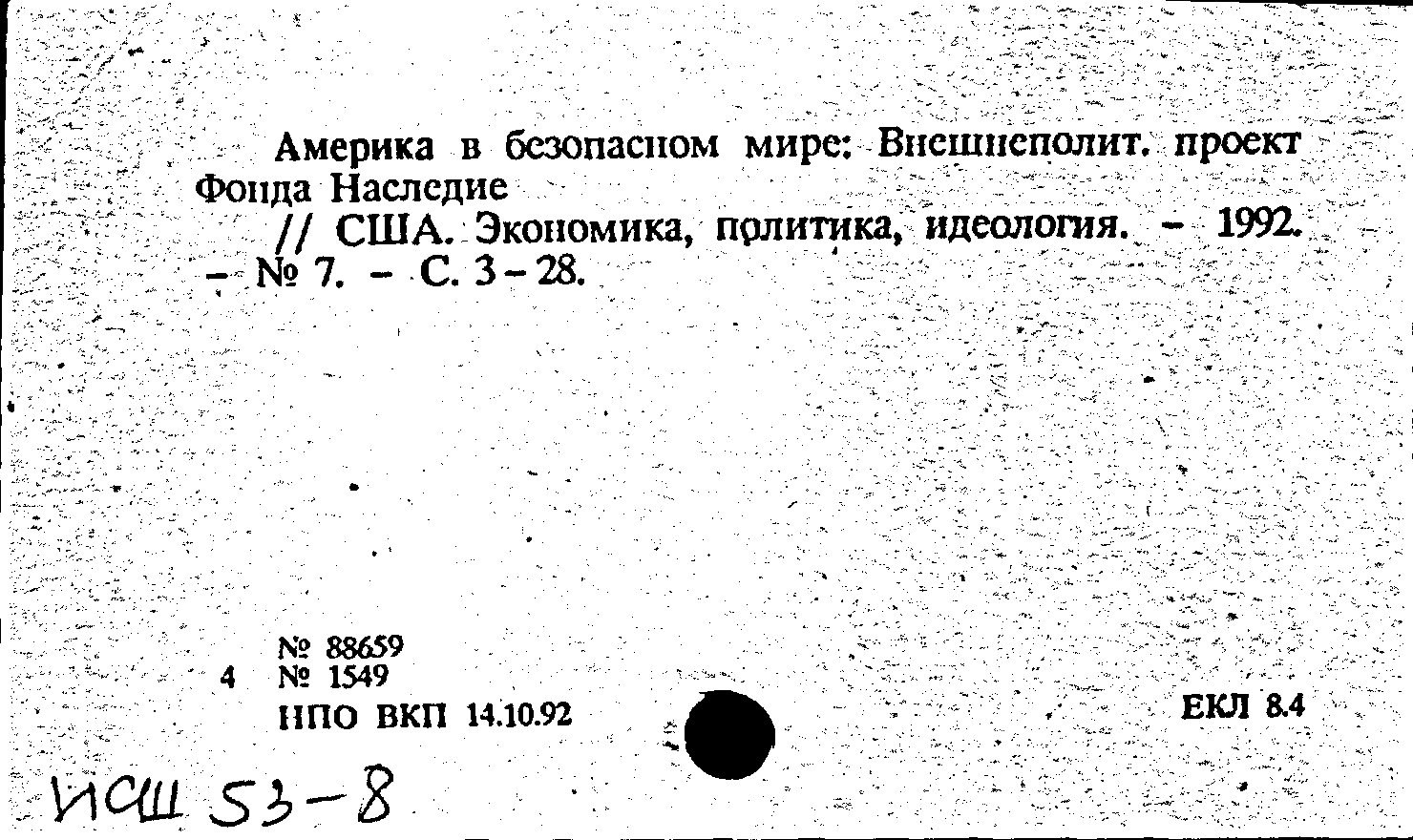 Америка в безопасном мире: Внешнеполит. проект Фонда Наследие

// США. Экономика, политика, идеология. - 1992. - № 7. - С. 3-28.

№ 88659
4 № 1549
НПО ВКП 14.10.92

ЕКЛ 8.4

ИСШ 53-8